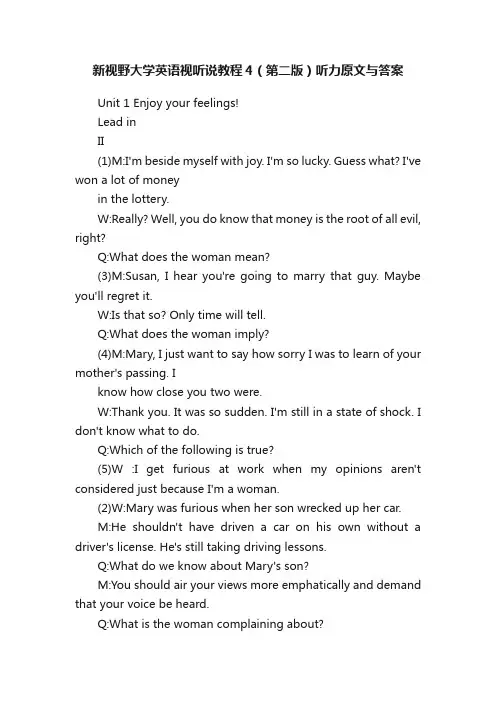 新视野大学英语视听说教程4（第二版）听力原文与答案

Unit 1 Enjoy your feelings!

Lead in

II

(1)M:I'm beside myself with joy. I'm so lucky. Guess what? I've won a lot of money

in the lottery.

W:Really? Well, you do know that money is the root of all evil, right?

Q:What does the woman mean?

(3)M:Susan, I hear you're going to marry that guy. Maybe you'll regret it.

W:Is that so? Only time will tell.

Q:What does the woman imply?

(4)M:Mary, I just want to say how sorry I was to learn of your mother's passing. I

know how close you two were.

W:Thank you. It was so sudden. I'm still in a state of shock. I don't know what to do.

Q:Which of the following is true?

(5)W :I get furious at work when my opinions aren't considered just because I'm a woman.

(2)W:Mary was furious when her son wrecked up her car.

M:He shouldn't have driven a car on his own without a driver's license. He's still taking driving lessons.

Q:What do we know about Mary's son?

M:You should air your views more emphatically and demand that your voice be heard.

Q:What is the woman complaining about?